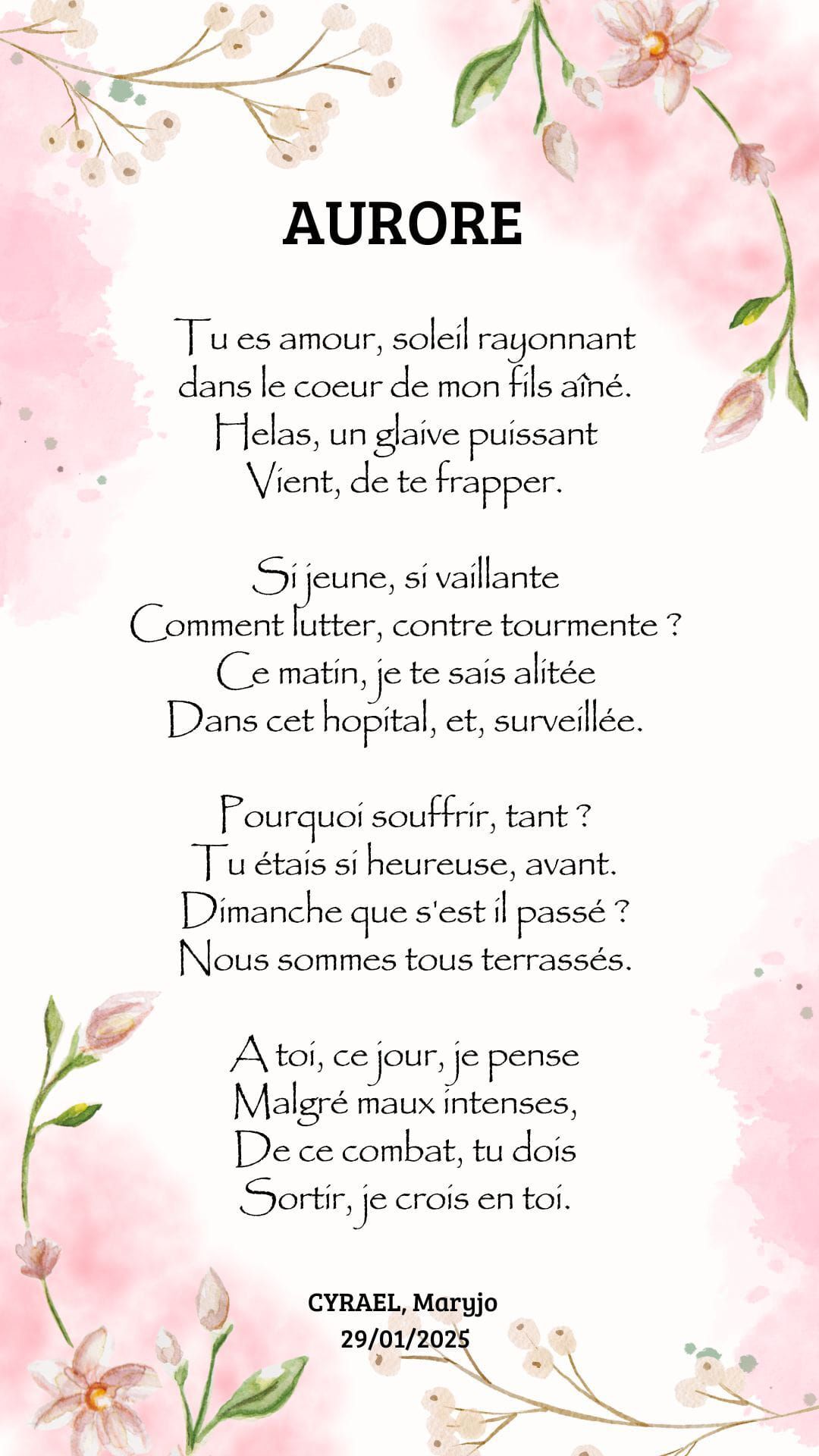 AURORE

Tu es amour, soleil rayonnant
dans le coeur de mon fils aîné.
Helas, un glaive puissant
Vient, de te frapper.

Si jeune, si vaillante
Comment lutter, contre tourmente ?
Ce matin, je te sais alitée
Dans cet hopital, et, surveillée.

Pourquoi souffrir, tant ?
Tu étais si heureuse, avant.
Dimanche que s'est il passé ?
Nous sommes tous terrassés.

A toi, ce jour, je pense
Malgré maux intenses,
De ce combat, tu dois
Sortir, je crois en toi.

CYRAEL, Maryjo
29/01/2025